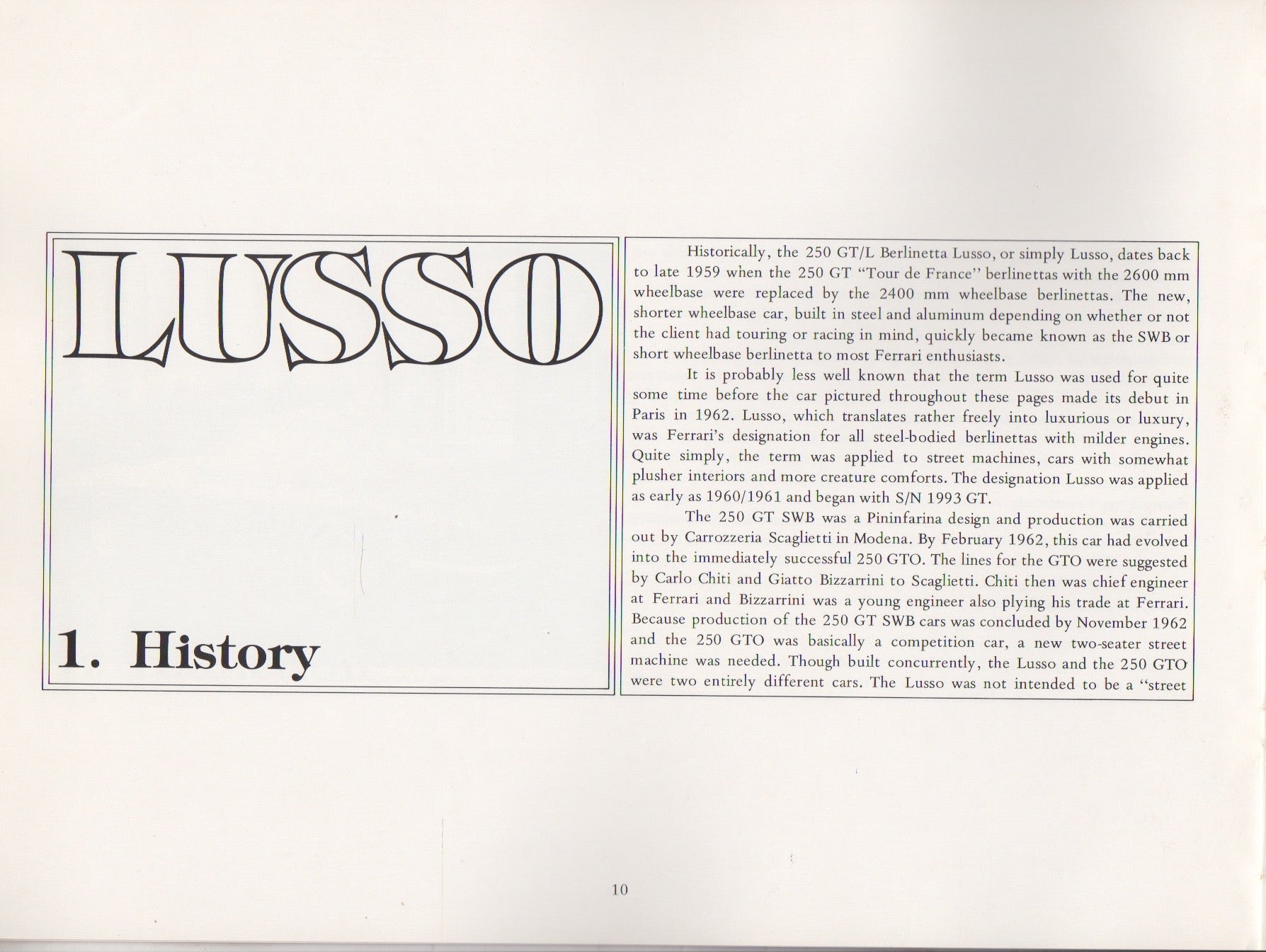 LUSSO

1. History

Historically, the 250 GT/L Berlinetta Lusso, or simply Lusso, dates back to late 1959 when the 250 GT "Tour de France" berlinettas with the 2600 mm wheelbase were replaced by the 2400 mm wheelbase berlinettas. The new, shorter wheelbase car, built in steel and aluminum depending on whether or not the client had touring or racing in mind, quickly became known as the SWB or short wheelbase berlinetta to most Ferrari enthusiasts.

It is probably less well known that the term Lusso was used for quite some time before the car pictured throughout these pages made its debut in Paris in 1962. Lusso, which translates rather freely into luxurious or luxury, was Ferrari's designation for all steel-bodied berlinettas with milder engines. Quite simply, the term was applied to street machines, cars with somewhat plusher interiors and more creature comforts. The designation Lusso was applied as early as 1960/1961 and began with S/N 1993 GT.

The 250 GT SWB was a Pininfarina design and production was carried out by Carrozzeria Scaglietti in Modena. By February 1962, this car had evolved into the immediately successful 250 GTO. The lines for the GTO were suggested by Carlo Chiti and Giatto Bizzarrini to Scaglietti. Chiti then was chief engineer at Ferrari and Bizzarrini was a young engineer also plying his trade at Ferrari. Because production of the 250 GT SWB cars was concluded by November 1962 and the 250 GTO was basically a competition car, a new two-seater street machine was needed. Though built concurrently, the Lusso and the 250 GTO were two entirely different cars. The Lusso was not intended to be a "street

10